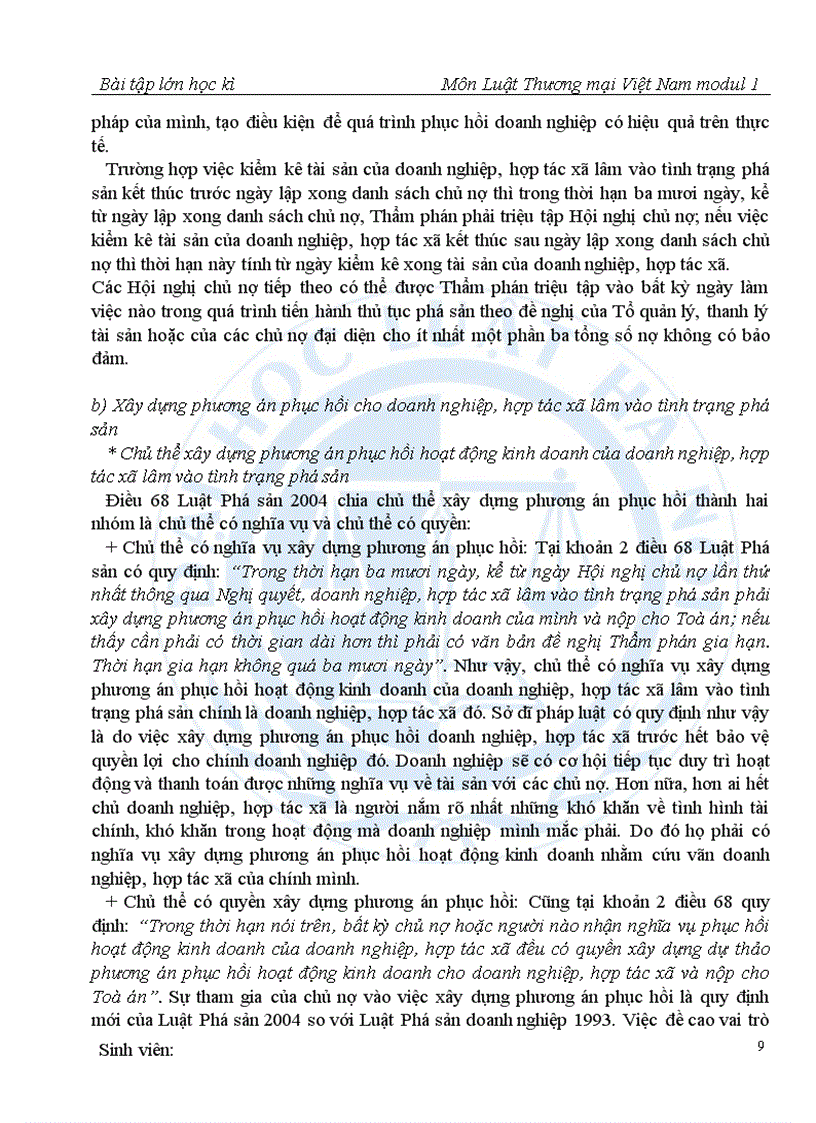 Bài tập lớn học kì Môn Luật Thương mại Việt Nam modul 1

pháp của mình, tạo điều kiện để quá trình phục hồi doanh nghiệp có hiệu quả trên thực tế.

Trường hợp việc kiểm kê tài sản của doanh nghiệp, hợp tác xã lâm vào tình trạng phá sản kết thúc trước ngày lập xong danh sách chủ nợ thì trong thời hạn ba mươi ngày, kể từ ngày lập xong danh sách chủ nợ, Thẩm phán phải triệu tập Hội nghị chủ nợ; nếu việc kiểm kê tài sản của doanh nghiệp, hợp tác xã kết thúc sau ngày lập xong danh sách chủ nợ thì thời hạn này tính từ ngày kiểm kê xong tài sản của doanh nghiệp, hợp tác xã.
Các Hội nghị chủ nợ tiếp theo có thể được Thẩm phán triệu tập vào bất kỳ ngày làm việc nào trong quá trình tiến hành thủ tục phá sản theo đề nghị của Tổ quản lý, thanh lý tài sản hoặc của các chủ nợ đại diện cho ít nhất một phần ba tổng số nợ không có bảo đảm.

b) Xây dựng phương án phục hồi cho doanh nghiệp, hợp tác xã lâm vào tình trạng phá sản

* Chủ thể xây dựng phương án phục hồi hoạt động kinh doanh của doanh nghiệp, hợp tác xã lâm vào tình trạng phá sản

Điều 68 Luật Phá sản 2004 chia chủ thể xây dựng phương án phục hồi thành hai nhóm là chủ thể có nghĩa vụ và chủ thể có quyền:

+ Chủ thể có nghĩa vụ xây dựng phương án phục hồi: Tại khoản 2 điều 68 Luật Phá sản có quy định: “Trong thời hạn ba mươi ngày, kể từ ngày Hội nghị chủ nợ lần thứ nhất thông qua Nghị quyết, doanh nghiệp, hợp tác xã lâm vào tình trạng phá sản phải xây dựng phương án phục hồi hoạt động kinh doanh của mình và nộp cho Toà án; nếu thấy cần phải có thời gian dài hơn thì phải có văn bản đề nghị Thẩm phán gia hạn. Thời hạn gia hạn không quá ba mươi ngày”. Như vậy, chủ thể có nghĩa vụ xây dựng phương án phục hồi hoạt động kinh doanh của doanh nghiệp, hợp tác xã lâm vào tình trạng phá sản chính là doanh nghiệp, hợp tác xã đó. Sở dĩ pháp luật có quy định như vậy là do việc xây dựng phương án phục hồi doanh nghiệp, hợp tác xã trước hết bảo vệ quyền lợi cho chính doanh nghiệp đó. Doanh nghiệp sẽ có cơ hội tiếp tục duy trì hoạt động và thanh toán được những nghĩa vụ về tài sản với các chủ nợ. Hơn nữa, hơn ai hết chủ doanh nghiệp, hợp tác xã là người nắm rõ nhất những khó khăn về tình hình tài chính, khó khăn trong hoạt động mà doanh nghiệp mình mắc phải. Do đó họ phải có nghĩa vụ xây dựng phương án phục hồi hoạt động kinh doanh nhằm cứu vãn doanh nghiệp, hợp tác xã của chính mình.

+ Chủ thể có quyền xây dựng phương án phục hồi: Cũng tại khoản 2 điều 68 quy định: “Trong thời hạn nói trên, bất kỳ chủ nợ hoặc người nào nhận nghĩa vụ phục hồi hoạt động kinh doanh của doanh nghiệp, hợp tác xã đều có quyền xây dựng dự thảo phương án phục hồi hoạt động kinh doanh cho doanh nghiệp, hợp tác xã và nộp cho Toà án”. Sự tham gia của chủ nợ vào việc xây dựng phương án phục hồi là quy định mới của Luật Phá sản 2004 so với Luật Phá sản doanh nghiệp 1993. Việc đề cao vai trò

Sinh viên: 9